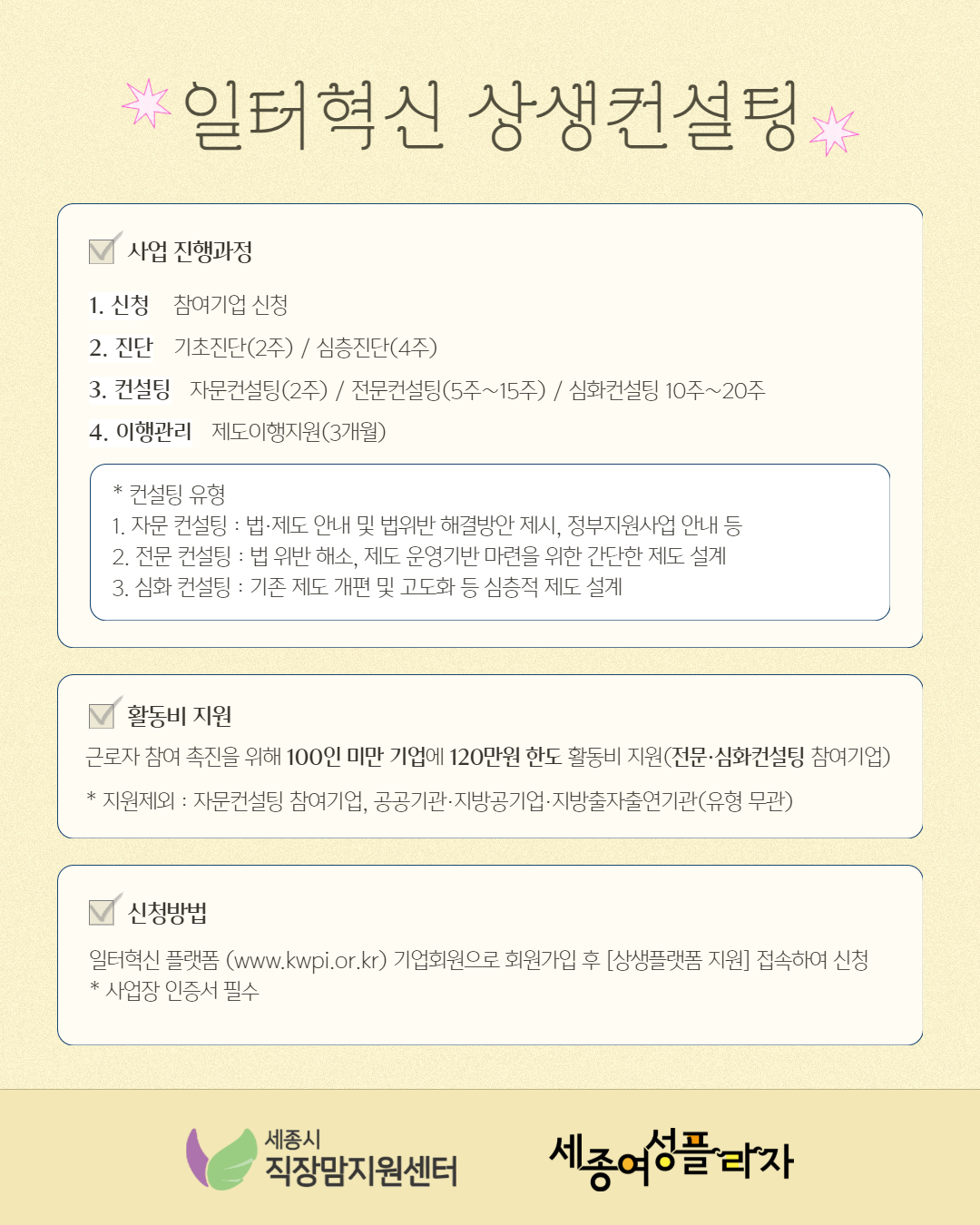 일터혁신 상생컨설팅

사업 진행과정

1. 신청 참여기업 신청
2. 진단 기초진단(2주) / 심층진단(4주)
3. 컨설팅 자문컨설팅(2주) / 전문컨설팅(5주~15주) / 심화컨설팅 10주~20주
4. 이행관리 제도이행지원(3개월)

* 컨설팅 유형
1. 자문 컨설팅 : 법·제도 안내 및 법위반 해결방안 제시, 정부지원사업 안내 등
2. 전문 컨설팅 : 법 위반 해소, 제도 운영기반 마련을 위한 간단한 제도 설계
3. 심화 컨설팅 : 기존 제도 개편 및 고도화 등 심층적 제도 설계

활동비 지원

근로자 참여 촉진을 위해 100인 미만 기업에 120만원 한도 활동비 지원(전문·심화컨설팅 참여기업)

* 지원제외 : 자문컨설팅 참여기업, 공공기관·지방공기업·지방출자출연기관(유형 무관)

신청방법

일터혁신 플랫폼 (www.kwpi.or.kr) 기업회원으로 회원가입 후 [상생플랫폼 지원] 접속하여 신청
* 사업장 인증서 필수

세종시 직장맘지원센터

세종여성플라자